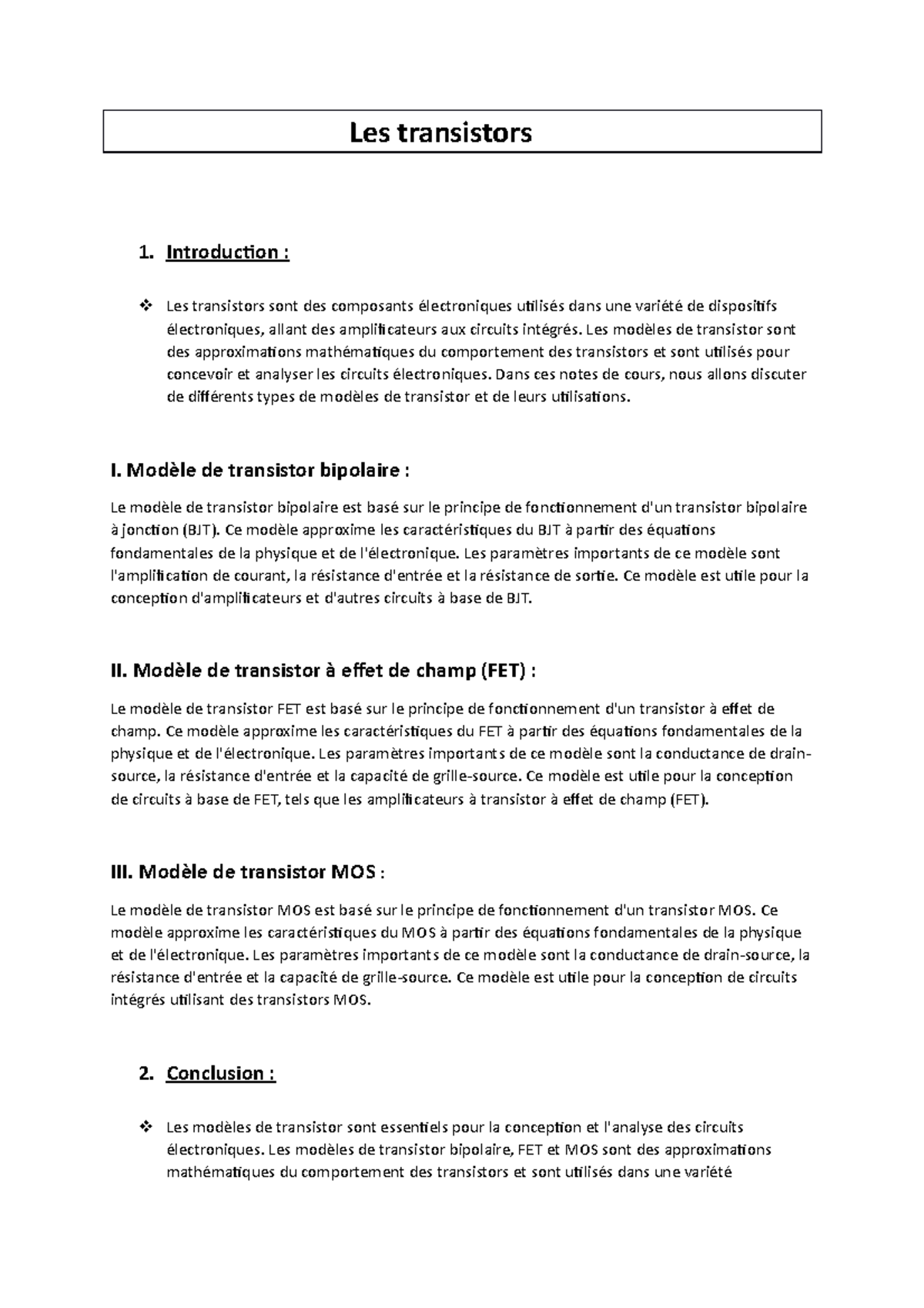 Les transistors

1. Introduction :

❖ Les transistors sont des composants électroniques utilisés dans une variété de dispositifs électroniques, allant des amplificateurs aux circuits intégrés. Les modèles de transistor sont des approximations mathématiques du comportement des transistors et sont utilisés pour concevoir et analyser les circuits électroniques. Dans ces notes de cours, nous allons discuter de différents types de modèles de transistor et de leurs utilisations.

I. Modèle de transistor bipolaire :

Le modèle de transistor bipolaire est basé sur le principe de fonctionnement d'un transistor bipolaire à jonction (BJT). Ce modèle approxime les caractéristiques du BJT à partir des équations fondamentales de la physique et de l'électronique. Les paramètres importants de ce modèle sont l'amplification de courant, la résistance d'entrée et la résistance de sortie. Ce modèle est utile pour la conception d'amplificateurs et d'autres circuits à base de BJT.

II. Modèle de transistor à effet de champ (FET) :

Le modèle de transistor FET est basé sur le principe de fonctionnement d'un transistor à effet de champ. Ce modèle approxime les caractéristiques du FET à partir des équations fondamentales de la physique et de l'électronique. Les paramètres importants de ce modèle sont la conductance de drain-source, la résistance d'entrée et la capacité de grille-source. Ce modèle est utile pour la conception de circuits à base de FET, tels que les amplificateurs à transistor à effet de champ (FET).

III. Modèle de transistor MOS :

Le modèle de transistor MOS est basé sur le principe de fonctionnement d'un transistor MOS. Ce modèle approxime les caractéristiques du MOS à partir des équations fondamentales de la physique et de l'électronique. Les paramètres importants de ce modèle sont la conductance de drain-source, la résistance d'entrée et la capacité de grille-source. Ce modèle est utile pour la conception de circuits intégrés utilisant des transistors MOS.

2. Conclusion :

❖ Les modèles de transistor sont essentiels pour la conception et l'analyse des circuits électroniques. Les modèles de transistor bipolaire, FET et MOS sont des approximations mathématiques du comportement des transistors et sont utilisés dans une variété